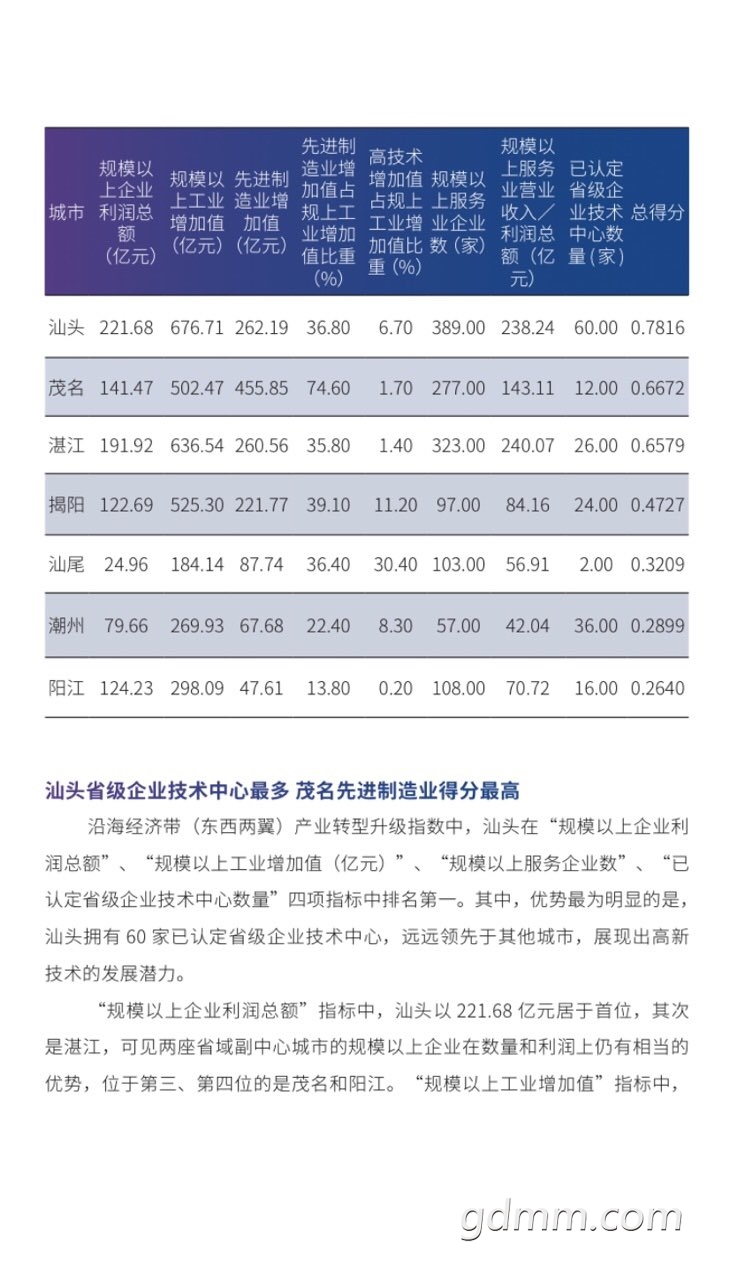 | 城市 | 规模以上企业利润总额（亿元） | 规模以上工业增加值（亿元） | 先进制造业增加值（亿元） | 先进制造业增加值占规上工业增加值比重（%） | 高技术增加值占规上工业增加值比重（%） | 规模以上服务业企业数（家） | 规模以上服务业营业收入／利润总额（亿元） | 已认定省级企业技术中心数量（家） | 总得分 |
|---|---|---|---|---|---|---|---|---|---|
| 汕头 | 221.68 | 676.71 | 262.19 | 36.80 | 6.70 | 389.00 | 238.24 | 60.00 | 0.7816 |
| 茂名 | 141.47 | 502.47 | 455.85 | 74.60 | 1.70 | 277.00 | 143.11 | 12.00 | 0.6672 |
| 湛江 | 191.92 | 636.54 | 260.56 | 35.80 | 1.40 | 323.00 | 240.07 | 26.00 | 0.6579 |
| 揭阳 | 122.69 | 525.30 | 221.77 | 39.10 | 11.20 | 97.00 | 84.16 | 24.00 | 0.4727 |
| 汕尾 | 24.96 | 184.14 | 87.74 | 36.40 | 30.40 | 103.00 | 56.91 | 2.00 | 0.3209 |
| 潮州 | 79.66 | 269.93 | 67.68 | 22.40 | 8.30 | 57.00 | 42.04 | 36.00 | 0.2899 |
| 阳江 | 124.23 | 298.09 | 47.61 | 13.80 | 0.20 | 108.00 | 70.72 | 16.00 | 0.2640 |

汕头省级企业技术中心最多 茂名先进制造业得分最高

沿海经济带（东西两翼）产业转型升级指数中，汕头在“规模以上企业利润总额”、“规模以上工业增加值（亿元）”、“规模以上服务企业数”、“已认定省级企业技术中心数量”四项指标中排名第一。其中，优势最为明显的是，汕头拥有 60 家已认定省级企业技术中心，远远领先于其他城市，展现出高新技术的发展潜力。

“规模以上企业利润总额”指标中，汕头以 221.68 亿元居于首位，其次是湛江，可见两座省域副中心城市的规模以上企业在数量和利润上仍有相当的优势，位于第三、第四位的是茂名和阳江。“规模以上工业增加值”指标中，

gdmm.com